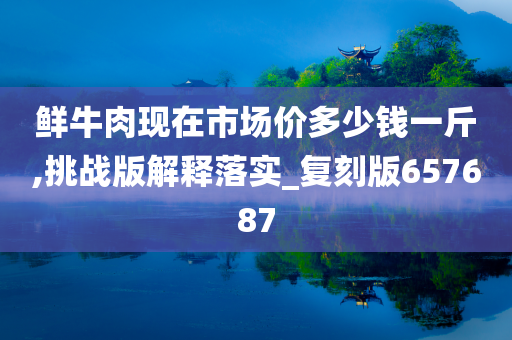 鲜牛肉现在市场价多少钱一斤,挑战版解释落实_复刻版657687